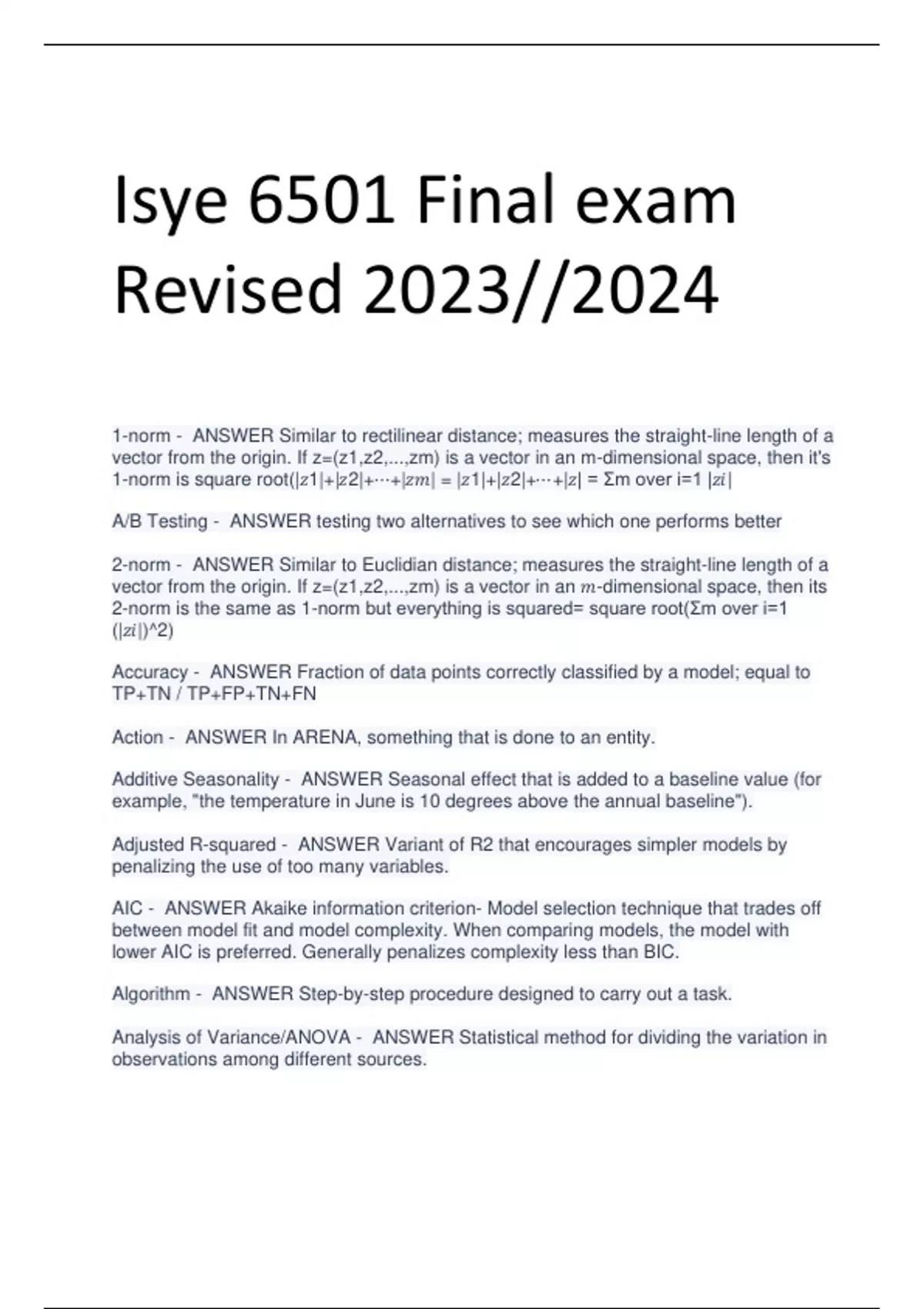 Isye 6501 Final exam Revised 2023//2024

1-norm - ANSWER Similar to rectilinear distance; measures the straight-line length of a vector from the origin. If z=(z1,z2,...,zm) is a vector in an m-dimensional space, then it's 1-norm is square root(|z1|+|z2|+⋯+|zm| = |z1|+|z2|+⋯+|z| = Σm over i=1 |zi|

A/B Testing - ANSWER testing two alternatives to see which one performs better

2-norm - ANSWER Similar to Euclidian distance; measures the straight-line length of a vector from the origin. If z=(z1,z2,...,zm) is a vector in an m-dimensional space, then its 2-norm is the same as 1-norm but everything is squared= square root(Σm over i=1 (|zi|)^2)

Accuracy - ANSWER Fraction of data points correctly classified by a model; equal to TP+TN / TP+FP+TN+FN

Action - ANSWER In ARENA, something that is done to an entity.

Additive Seasonality - ANSWER Seasonal effect that is added to a baseline value (for example, "the temperature in June is 10 degrees above the annual baseline").

Adjusted R-squared - ANSWER Variant of R2 that encourages simpler models by penalizing the use of too many variables.

AIC - ANSWER Akaike information criterion- Model selection technique that trades off between model fit and model complexity. When comparing models, the model with lower AIC is preferred. Generally penalizes complexity less than BIC.

Algorithm - ANSWER Step-by-step procedure designed to carry out a task.

Analysis of Variance/ANOVA - ANSWER Statistical method for dividing the variation in observations among different sources.